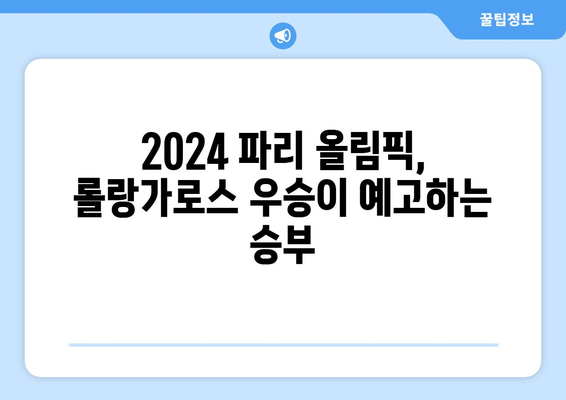 꿀팁정보

2024 파리 올림픽, 롤랑가로스 우승이 예고하는 승부